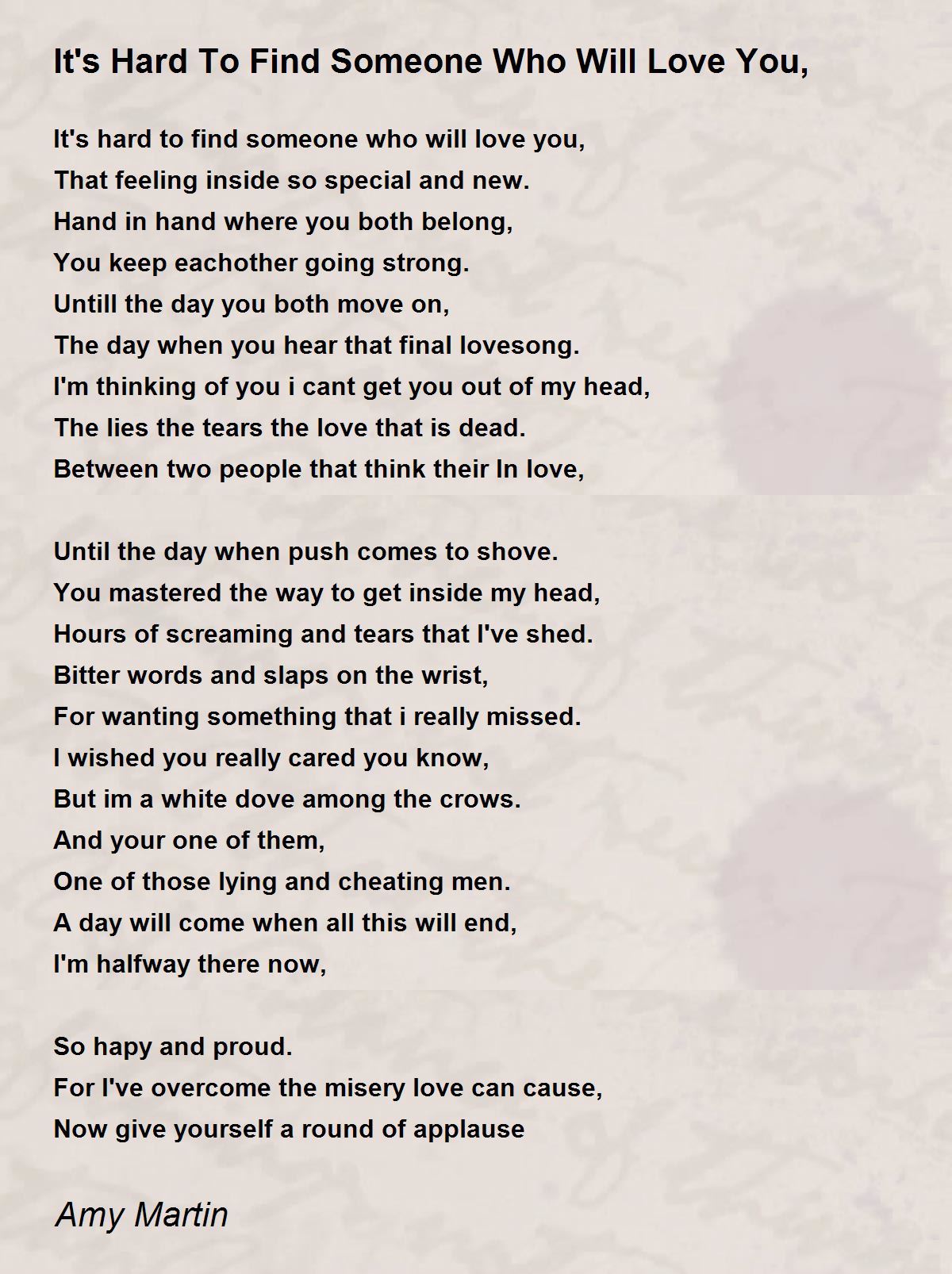 It's Hard To Find Someone Who Will Love You,

It's hard to find someone who will love you,
That feeling inside so special and new.
Hand in hand where you both belong,
You keep eachother going strong.
Untill the day you both move on,
The day when you hear that final lovesong.
I'm thinking of you i cant get you out of my head,
The lies the tears the love that is dead.
Between two people that think their In love,

Until the day when push comes to shove.
You mastered the way to get inside my head,
Hours of screaming and tears that I've shed.
Bitter words and slaps on the wrist,
For wanting something that i really missed.
I wished you really cared you know,
But im a white dove among the crows.
And your one of them,
One of those lying and cheating men.
A day will come when all this will end,
I'm halfway there now,

So hapy and proud.
For I've overcome the misery love can cause,
Now give yourself a round of applause

Amy Martin